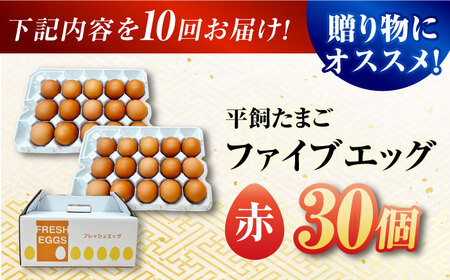 下記内容を10回お届け!

贈り物にオススメ!

平飼たまご
ファイブエッグ

赤 30個

FRESH EGGS
フレッシュエッグ